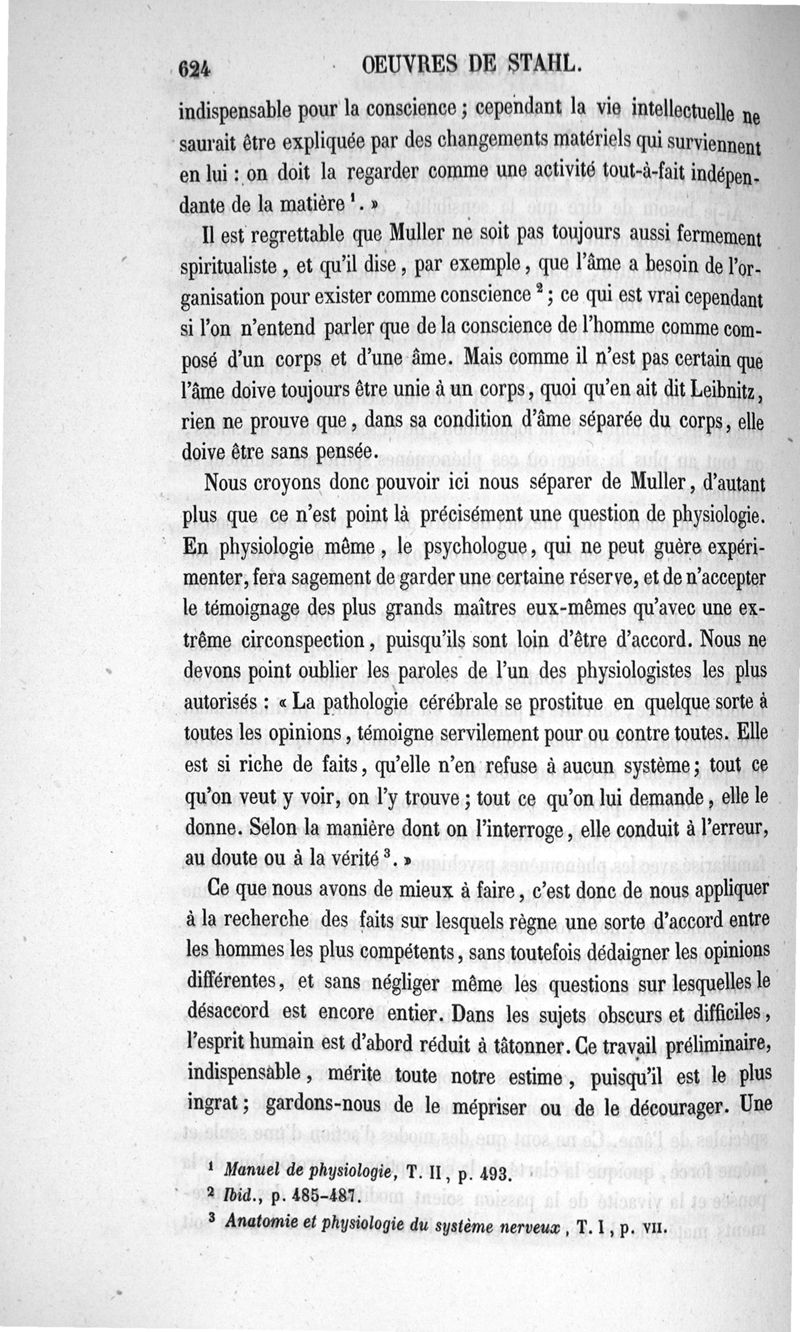 624 OEUVRES DE STAHL.

indispensable pour la conscience ; cependant la vie intellectuelle ne saurait être expliquée par des changements matériels qui surviennent en lui : on doit la regarder comme une activité tout-à-fait indépendante de la matière $^1$. »

Il est regrettable que Muller ne soit pas toujours aussi fermement spiritualiste, et qu'il dise, par exemple, que l'âme a besoin de l'organisation pour exister comme conscience $^2$ ; ce qui est vrai cependant si l'on n'entend parler que de la conscience de l'homme comme composé d'un corps et d'une âme. Mais comme il n'est pas certain que l'âme doive toujours être unie à un corps, quoi qu'en ait dit Leibnitz, rien ne prouve que, dans sa condition d'âme séparée du corps, elle doive être sans pensée.

Nous croyons donc pouvoir ici nous séparer de Muller, d'autant plus que ce n'est point là précisément une question de physiologie. En physiologie même, le psychologue, qui ne peut guère expérimenter, fera sagement de garder une certaine réserve, et de n'accepter le témoignage des plus grands maîtres eux-mêmes qu'avec une extrême circonspection, puisqu'ils sont loin d'être d'accord. Nous ne devons point oublier les paroles de l'un des physiologistes les plus autorisés : « La pathologie cérébrale se prostitue en quelque sorte à toutes les opinions, témoigne servilement pour ou contre toutes. Elle est si riche de faits, qu'elle n'en refuse à aucun système ; tout ce qu'on veut y voir, on l'y trouve ; tout ce qu'on lui demande, elle le donne. Selon la manière dont on l'interroge, elle conduit à l'erreur, au doute ou à la vérité $^3$. »

Ce que nous avons de mieux à faire, c'est donc de nous appliquer à la recherche des faits sur lesquels règne une sorte d'accord entre les hommes les plus compétents, sans toutefois dédaigner les opinions différentes, et sans négliger même les questions sur lesquelles le désaccord est encore entier. Dans les sujets obscurs et difficiles, l'esprit humain est d'abord réduit à tâtonner. Ce travail préliminaire, indispensable, mérite toute notre estime, puisqu'il est le plus ingrat ; gardons-nous de le mépriser ou de le décourager. Une

$^1$ Manuel de physiologie, T. II, p. 493.
$^2$ Ibid., p. 485-487.
$^3$ Anatomie et physiologie du système nerveux, T. I, p. VII.